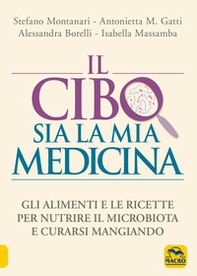 Stefano Montanari - Antonietta M. Gatti
Alessandra Borelli - Isabella Massamba

IL
CIBO
SIA LA MIA
MEDICINA

GLI ALIMENTI E LE RICETTE
PER NUTRIRE IL MICROBIOTA
E CURARSI MANGIANDO

MACRO